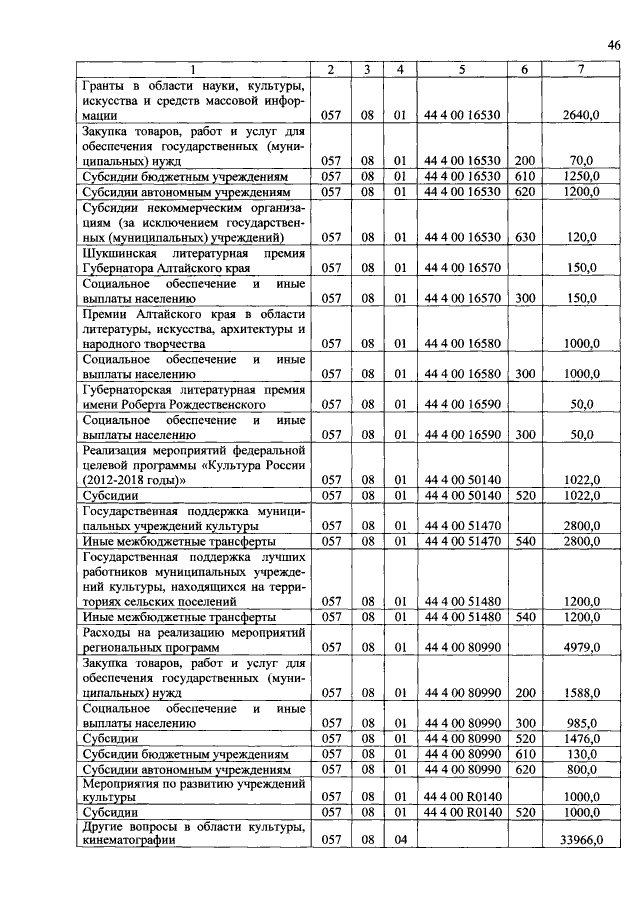 46

| 1 | 2 | 3 | 4 | 5 | 6 | 7 |
|---|---|---|---|---|---|---|
| Гранты в области науки, культуры, искусства и средств массовой информации | 057 | 08 | 01 | 44 4 00 16530 | | 2640,0 |
| Закупка товаров, работ и услуг для обеспечения государственных (муниципальных) нужд | 057 | 08 | 01 | 44 4 00 16530 | 200 | 70,0 |
| Субсидии бюджетным учреждениям | 057 | 08 | 01 | 44 4 00 16530 | 610 | 1250,0 |
| Субсидии автономным учреждениям | 057 | 08 | 01 | 44 4 00 16530 | 620 | 1200,0 |
| Субсидии некоммерческим организациям (за исключением государственных (муниципальных) учреждений) | 057 | 08 | 01 | 44 4 00 16530 | 630 | 120,0 |
| Шукшинская литературная премия Губернатора Алтайского края | 057 | 08 | 01 | 44 4 00 16570 | | 150,0 |
| Социальное обеспечение и иные выплаты населению | 057 | 08 | 01 | 44 4 00 16570 | 300 | 150,0 |
| Премии Алтайского края в области литературы, искусства, архитектуры и народного творчества | 057 | 08 | 01 | 44 4 00 16580 | | 1000,0 |
| Социальное обеспечение и иные выплаты населению | 057 | 08 | 01 | 44 4 00 16580 | 300 | 1000,0 |
| Губернаторская литературная премия имени Роберта Рождественского | 057 | 08 | 01 | 44 4 00 16590 | | 50,0 |
| Социальное обеспечение и иные выплаты населению | 057 | 08 | 01 | 44 4 00 16590 | 300 | 50,0 |
| Реализация мероприятий федеральной целевой программы «Культура России (2012-2018 годы)» | 057 | 08 | 01 | 44 4 00 50140 | | 1022,0 |
| Субсидии | 057 | 08 | 01 | 44 4 00 50140 | 520 | 1022,0 |
| Государственная поддержка муниципальных учреждений культуры | 057 | 08 | 01 | 44 4 00 51470 | | 2800,0 |
| Иные межбюджетные трансферты | 057 | 08 | 01 | 44 4 00 51470 | 540 | 2800,0 |
| Государственная поддержка лучших работников муниципальных учреждений культуры, находящихся на территориях сельских поселений | 057 | 08 | 01 | 44 4 00 51480 | | 1200,0 |
| Иные межбюджетные трансферты | 057 | 08 | 01 | 44 4 00 51480 | 540 | 1200,0 |
| Расходы на реализацию мероприятий региональных программ | 057 | 08 | 01 | 44 4 00 80990 | | 4979,0 |
| Закупка товаров, работ и услуг для обеспечения государственных (муниципальных) нужд | 057 | 08 | 01 | 44 4 00 80990 | 200 | 1588,0 |
| Социальное обеспечение и иные выплаты населению | 057 | 08 | 01 | 44 4 00 80990 | 300 | 985,0 |
| Субсидии | 057 | 08 | 01 | 44 4 00 80990 | 520 | 1476,0 |
| Субсидии бюджетным учреждениям | 057 | 08 | 01 | 44 4 00 80990 | 610 | 130,0 |
| Субсидии автономным учреждениям | 057 | 08 | 01 | 44 4 00 80990 | 620 | 800,0 |
| Мероприятия по развитию учреждений культуры | 057 | 08 | 01 | 44 4 00 R0140 | | 1000,0 |
| Субсидии | 057 | 08 | 01 | 44 4 00 R0140 | 520 | 1000,0 |
| Другие вопросы в области культуры, кинематографии | 057 | 08 | 04 | | | 33966,0 |